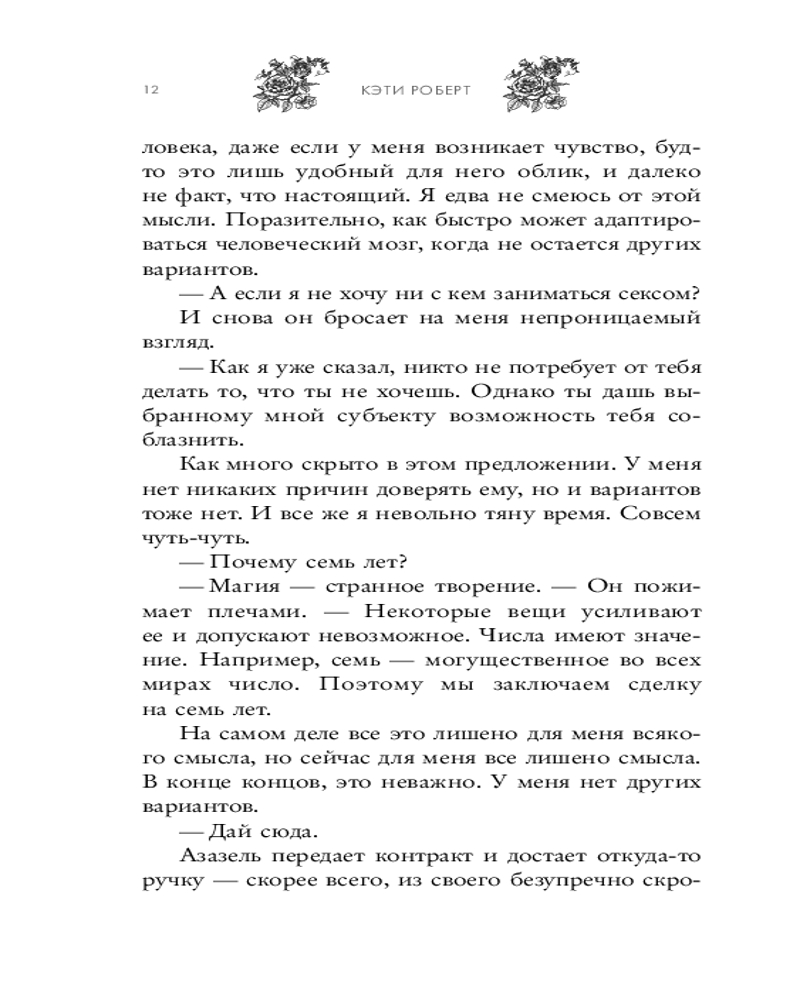 12 КЭТИ РОБЕРТ

ловека, даже если у меня возникает чувство, будто это лишь удобный для него облик, и далеко не факт, что настоящий. Я едва не смеюсь от этой мысли. Поразительно, как быстро может адаптироваться человеческий мозг, когда не остается других вариантов.

— А если я не хочу ни с кем заниматься сексом?

И снова он бросает на меня непроницаемый взгляд.

— Как я уже сказал, никто не потребует от тебя делать то, что ты не хочешь. Однако ты дашь выбранному мной субъекту возможность тебя соблазнить.

Как много скрыто в этом предложении. У меня нет никаких причин доверять ему, но и вариантов тоже нет. И все же я невольно тяну время. Совсем чуть-чуть.

— Почему семь лет?

— Магия — странное творение. — Он пожимает плечами. — Некоторые вещи усиливают ее и допускают невозможное. Числа имеют значение. Например, семь — могущественное во всех мирах число. Поэтому мы заключаем сделку на семь лет.

На самом деле все это лишено для меня всякого смысла, но сейчас для меня все лишено смысла. В конце концов, это неважно. У меня нет других вариантов.

— Дай сюда.

Азазель передает контракт и достает откуда-то ручку — скорее всего, из своего безупречно скро-